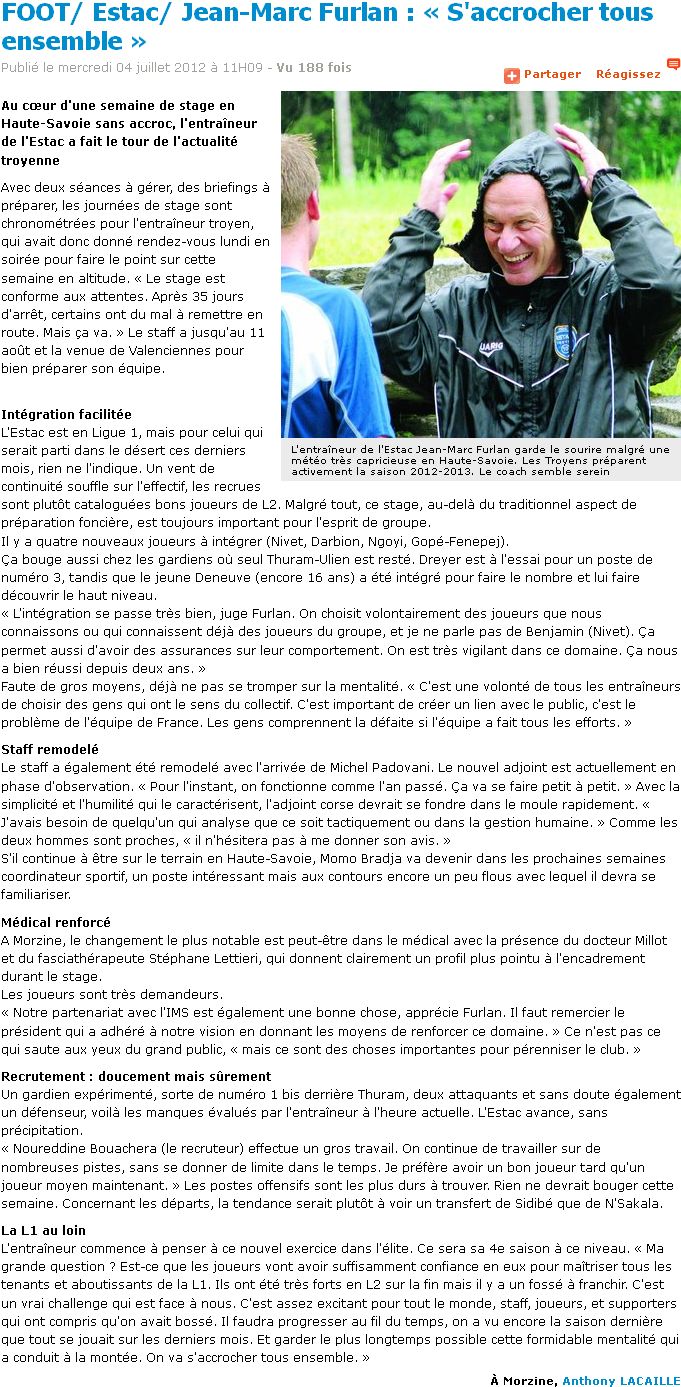 FOOT/ Estac/ Jean-Marc Furlan : « S'accrocher tous ensemble »

Publié le mercredi 04 juillet 2012 à 11H09 - Vu 188 fois

Partager Réagissez

Au cœur d'une semaine de stage en Haute-Savoie sans accroc, l'entraîneur de l'Estac a fait le tour de l'actualité troyenne

Avec deux séances à gérer, des briefings à préparer, les journées de stage sont chronométrées pour l'entraîneur troyen, qui avait donc donné rendez-vous lundi en soirée pour faire le point sur cette semaine en altitude. « Le stage est conforme aux attentes. Après 35 jours d'arrêt, certains ont du mal à remettre en route. Mais ça va. » Le staff a jusqu'au 11 août et la venue de Valenciennes pour bien préparer son équipe.

L'entraîneur de l'Estac Jean-Marc Furlan garde le sourire malgré une météo très capricieuse en Haute-Savoie. Les Troyens préparent activement la saison 2012-2013. Le coach semble serein

Intégration facilitée
L'Estac est en Ligue 1, mais pour celui qui serait parti dans le désert ces derniers mois, rien ne l'indique. Un vent de continuité souffle sur l'effectif, les recrues sont plutôt cataloguées bons joueurs de L2. Malgré tout, ce stage, au-delà du traditionnel aspect de préparation foncière, est toujours important pour l'esprit de groupe.
Il y a quatre nouveaux joueurs à intégrer (Nivet, Darbion, Ngoyi, Gopé-Fenepej).
Ça bouge aussi chez les gardiens où seul Thuram-Ulien est resté. Dreyer est à l'essai pour un poste de numéro 3, tandis que le jeune Deneuve (encore 16 ans) a été intégré pour faire le nombre et lui faire découvrir le haut niveau.
« L'intégration se passe très bien, juge Furlan. On choisit volontairement des joueurs que nous connaissons ou qui connaissent déjà des joueurs du groupe, et je ne parle pas de Benjamin (Nivet). Ça permet aussi d'avoir des assurances sur leur comportement. On est très vigilant dans ce domaine. Ça nous a bien réussi depuis deux ans. »
Faute de gros moyens, déjà ne pas se tromper sur la mentalité. « C'est une volonté de tous les entraîneurs de choisir des gens qui ont le sens du collectif. C'est important de créer un lien avec le public, c'est le problème de l'équipe de France. Les gens comprennent la défaite si l'équipe a fait tous les efforts. »

Staff remodelé
Le staff a également été remodelé avec l'arrivée de Michel Padovani. Le nouvel adjoint est actuellement en phase d'observation. « Pour l'instant, on fonctionne comme l'an passé. Ça va se faire petit à petit. » Avec la simplicité et l'humilité qui le caractérisent, l'adjoint corse devrait se fondre dans le moule rapidement. « J'avais besoin de quelqu'un qui analyse que ce soit tactiquement ou dans la gestion humaine. » Comme les deux hommes sont proches, « il n'hésitera pas à me donner son avis. »
S'il continue à être sur le terrain en Haute-Savoie, Momo Bradja va devenir dans les prochaines semaines coordinateur sportif, un poste intéressant mais aux contours encore un peu flous avec lequel il devra se familiariser.

Médical renforcé
A Morzine, le changement le plus notable est peut-être dans le médical avec la présence du docteur Millot et du fasciathérapeute Stéphane Lettieri, qui donnent clairement un profil plus pointu à l'encadrement durant le stage.
Les joueurs sont très demandeurs.
« Notre partenariat avec l'IMS est également une bonne chose, apprécie Furlan. Il faut remercier le président qui a adhéré à notre vision en donnant les moyens de renforcer ce domaine. » Ce n'est pas ce qui saute aux yeux du grand public, « mais ce sont des choses importantes pour pérenniser le club. »

Recrutement : doucement mais sûrement
Un gardien expérimenté, sorte de numéro 1 bis derrière Thuram, deux attaquants et sans doute également un défenseur, voilà les manques évalués par l'entraîneur à l'heure actuelle. L'Estac avance, sans précipitation.
« Noureddine Bouachera (le recruteur) effectue un gros travail. On continue de travailler sur de nombreuses pistes, sans se donner de limite dans le temps. Je préfère avoir un bon joueur tard qu'un joueur moyen maintenant. » Les postes offensifs sont les plus durs à trouver. Rien ne devrait bouger cette semaine. Concernant les départs, la tendance serait plutôt à voir un transfert de Sidibé que de N'Sakala.

La L1 au loin
L'entraîneur commence à penser à ce nouvel exercice dans l'élite. Ce sera sa 4e saison à ce niveau. « Ma grande question ? Est-ce que les joueurs vont avoir suffisamment confiance en eux pour maîtriser tous les tenants et aboutissants de la L1. Ils ont été très forts en L2 sur la fin mais il y a un fossé à franchir. C'est un vrai challenge qui est face à nous. C'est assez excitant pour tout le monde, staff, joueurs, et supporters qui ont compris qu'on avait bossé. Il faudra progresser au fil du temps, on a vu encore la saison dernière que tout se jouait sur les derniers mois. Et garder le plus longtemps possible cette formidable mentalité qui a conduit à la montée. On va s'accrocher tous ensemble. »

À Morzine, Anthony LACAILLE